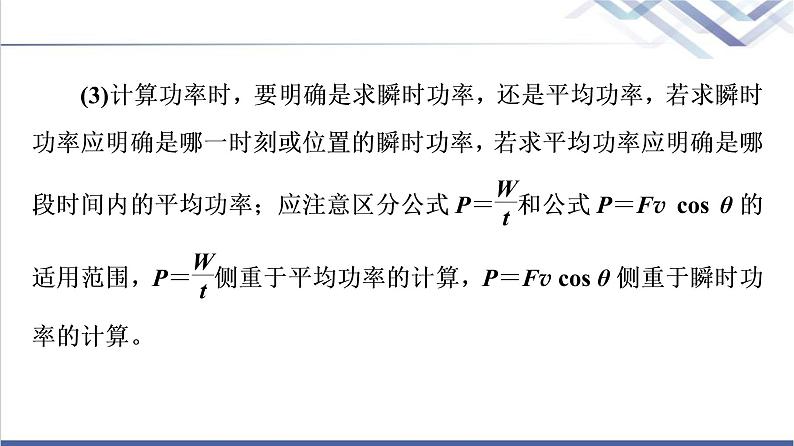 (3)计算功率时，要明确是求瞬时功率，还是平均功率，若求瞬时功率应明确是哪一时刻或位置的瞬时功率，若求平均功率应明确是哪段时间内的平均功率；应注意区分公式 $P=\frac{W}{t}$ 和公式 $P=Fv\cos\theta$ 的适用范围，$P=\frac{W}{t}$ 侧重于平均功率的计算，$P=Fv\cos\theta$ 侧重于瞬时功率的计算。